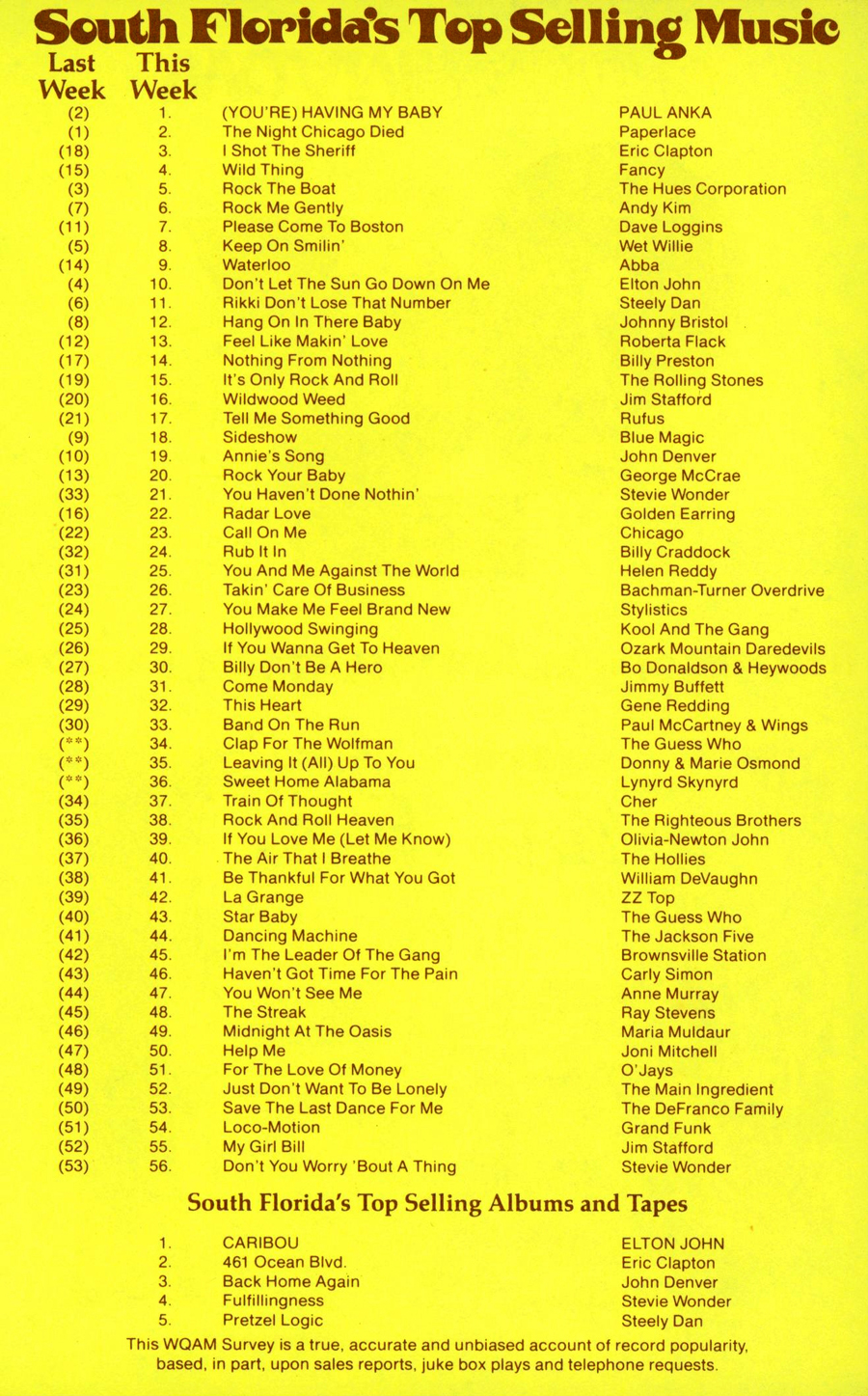 South Florida's Top Selling Music

| Last Week | This Week | | |
|---|---|---|---|
| (2) | 1. | (YOU'RE) HAVING MY BABY | PAUL ANKA |
| (1) | 2. | The Night Chicago Died | Paperlace |
| (18) | 3. | I Shot The Sheriff | Eric Clapton |
| (15) | 4. | Wild Thing | Fancy |
| (3) | 5. | Rock The Boat | The Hues Corporation |
| (7) | 6. | Rock Me Gently | Andy Kim |
| (11) | 7. | Please Come To Boston | Dave Loggins |
| (5) | 8. | Keep On Smilin' | Wet Willie |
| (14) | 9. | Waterloo | Abba |
| (4) | 10. | Don't Let The Sun Go Down On Me | Elton John |
| (6) | 11. | Rikki Don't Lose That Number | Steely Dan |
| (8) | 12. | Hang On In There Baby | Johnny Bristol |
| (12) | 13. | Feel Like Makin' Love | Roberta Flack |
| (17) | 14. | Nothing From Nothing | Billy Preston |
| (19) | 15. | It's Only Rock And Roll | The Rolling Stones |
| (20) | 16. | Wildwood Weed | Jim Stafford |
| (21) | 17. | Tell Me Something Good | Rufus |
| (9) | 18. | Sideshow | Blue Magic |
| (10) | 19. | Annie's Song | John Denver |
| (13) | 20. | Rock Your Baby | George McCrae |
| (33) | 21. | You Haven't Done Nothin' | Stevie Wonder |
| (16) | 22. | Radar Love | Golden Earring |
| (22) | 23. | Call On Me | Chicago |
| (32) | 24. | Rub It In | Billy Craddock |
| (31) | 25. | You And Me Against The World | Helen Reddy |
| (23) | 26. | Takin' Care Of Business | Bachman-Turner Overdrive |
| (24) | 27. | You Make Me Feel Brand New | Stylistics |
| (25) | 28. | Hollywood Swinging | Kool And The Gang |
| (26) | 29. | If You Wanna Get To Heaven | Ozark Mountain Daredevils |
| (27) | 30. | Billy Don't Be A Hero | Bo Donaldson & Heywoods |
| (28) | 31. | Come Monday | Jimmy Buffett |
| (29) | 32. | This Heart | Gene Redding |
| (30) | 33. | Band On The Run | Paul McCartney & Wings |
| (**) | 34. | Clap For The Wolfman | The Guess Who |
| (**) | 35. | Leaving It (All) Up To You | Donny & Marie Osmond |
| (**) | 36. | Sweet Home Alabama | Lynyrd Skynyrd |
| (34) | 37. | Train Of Thought | Cher |
| (35) | 38. | Rock And Roll Heaven | The Righteous Brothers |
| (36) | 39. | If You Love Me (Let Me Know) | Olivia-Newton John |
| (37) | 40. | The Air That I Breathe | The Hollies |
| (38) | 41. | Be Thankful For What You Got | William DeVaughn |
| (39) | 42. | La Grange | ZZ Top |
| (40) | 43. | Star Baby | The Guess Who |
| (41) | 44. | Dancing Machine | The Jackson Five |
| (42) | 45. | I'm The Leader Of The Gang | Brownsville Station |
| (43) | 46. | Haven't Got Time For The Pain | Carly Simon |
| (44) | 47. | You Won't See Me | Anne Murray |
| (45) | 48. | The Streak | Ray Stevens |
| (46) | 49. | Midnight At The Oasis | Maria Muldaur |
| (47) | 50. | Help Me | Joni Mitchell |
| (48) | 51. | For The Love Of Money | O'Jays |
| (49) | 52. | Just Don't Want To Be Lonely | The Main Ingredient |
| (50) | 53. | Save The Last Dance For Me | The DeFranco Family |
| (51) | 54. | Loco-Motion | Grand Funk |
| (52) | 55. | My Girl Bill | Jim Stafford |
| (53) | 56. | Don't You Worry 'Bout A Thing | Stevie Wonder |

South Florida's Top Selling Albums and Tapes

| | | |
|---|---|---|
| 1. | CARIBOU | ELTON JOHN |
| 2. | 461 Ocean Blvd. | Eric Clapton |
| 3. | Back Home Again | John Denver |
| 4. | Fulfillingness | Stevie Wonder |
| 5. | Pretzel Logic | Steely Dan |

This WQAM Survey is a true, accurate and unbiased account of record popularity, based, in part, upon sales reports, juke box plays and telephone requests.